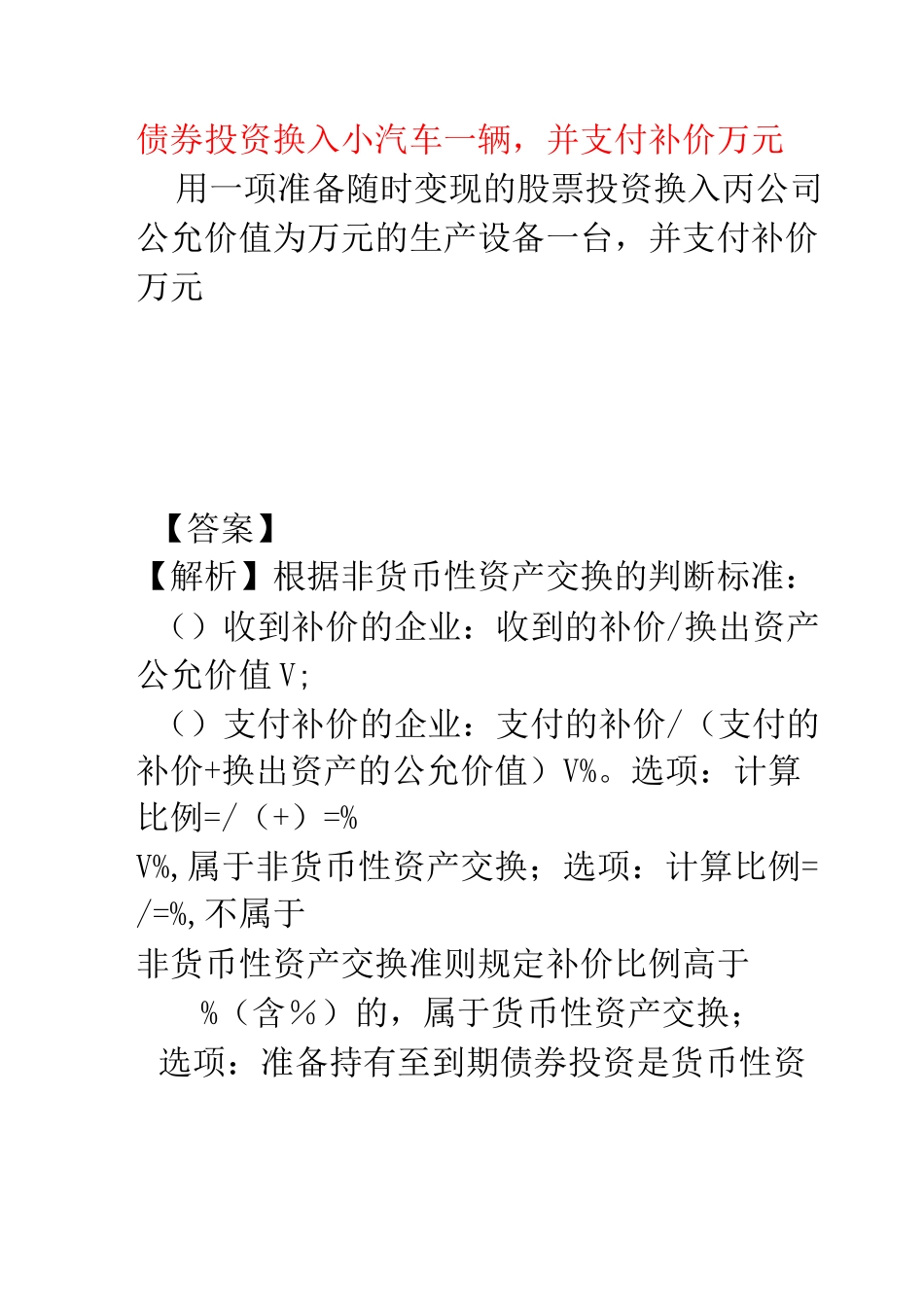 债券投资换入小汽车一辆，并支付补价万元

用一项准备随时变现的股票投资换入丙公司公允价值为万元的生产设备一台，并支付补价万元

【答案】

【解析】根据非货币性资产交换的判断标准：

（）收到补价的企业：收到的补价/换出资产公允价值 V;

（）支付补价的企业：支付的补价/（支付的补价+换出资产的公允价值）V%。选项：计算比例=/（+）=%

V%,属于非货币性资产交换；选项：计算比例=/=%,不属于

非货币性资产交换准则规定补价比例高于

%（含%）的，属于货币性资产交换；

选项：准备持有至到期债券投资是货币性资